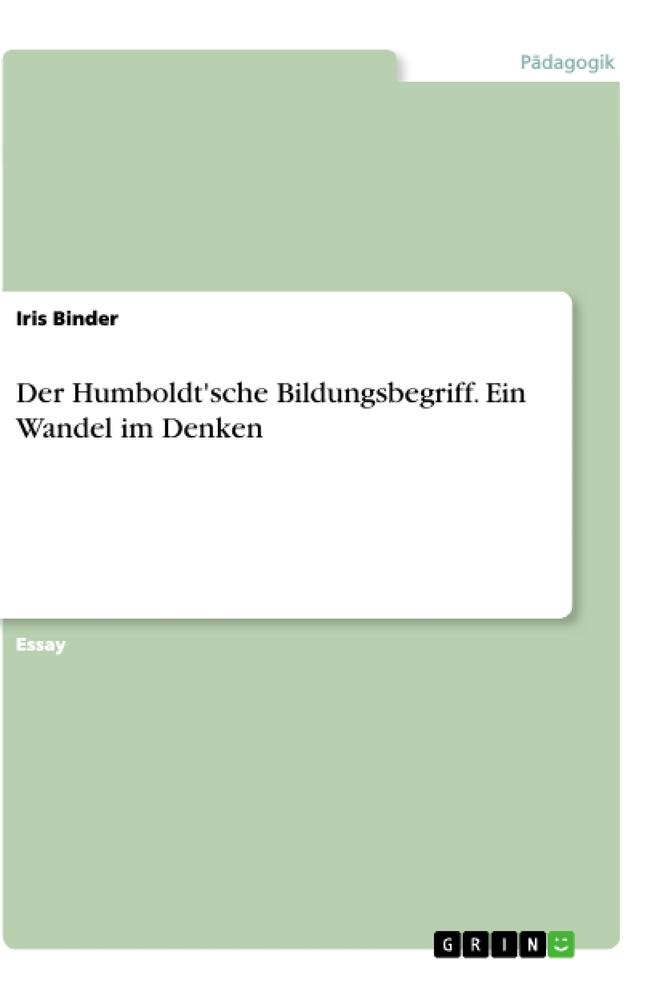 Pädagogik

Iris Binder

Der Humboldt'sche Bildungsbegriff. Ein Wandel im Denken

Essay

GRIN